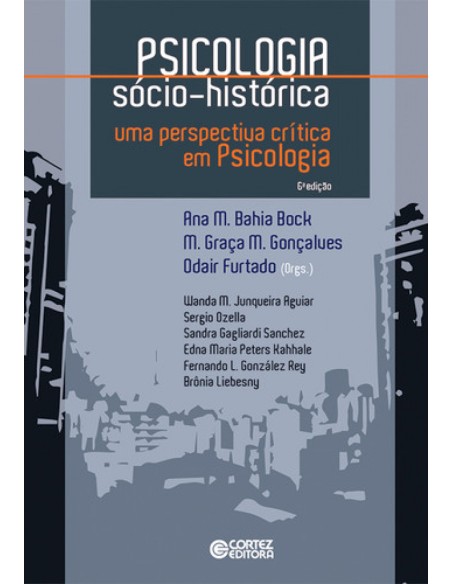 PSICOLOGIA
sócio-histórica

uma perspectiva crítica em Psicologia

6ª edição

Ana M. Bahia Bock
M. Graça M. Gonçalves
Odair Furtado (Orgs.)

Wanda M. Junqueira Aguiar
Sergio Ozella
Sandra Gagliardi Sanchez
Edna Maria Peters Kahhale
Fernando L. González Rey
Brônia Liebesny

CORTEZ EDITORA